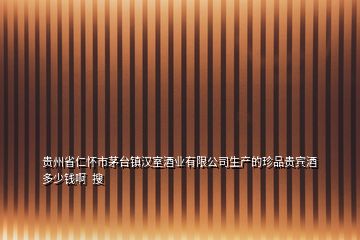 贵州省仁怀市茅台镇汉室酒业有限公司生产的珍品贵宾酒多少钱啊 搜